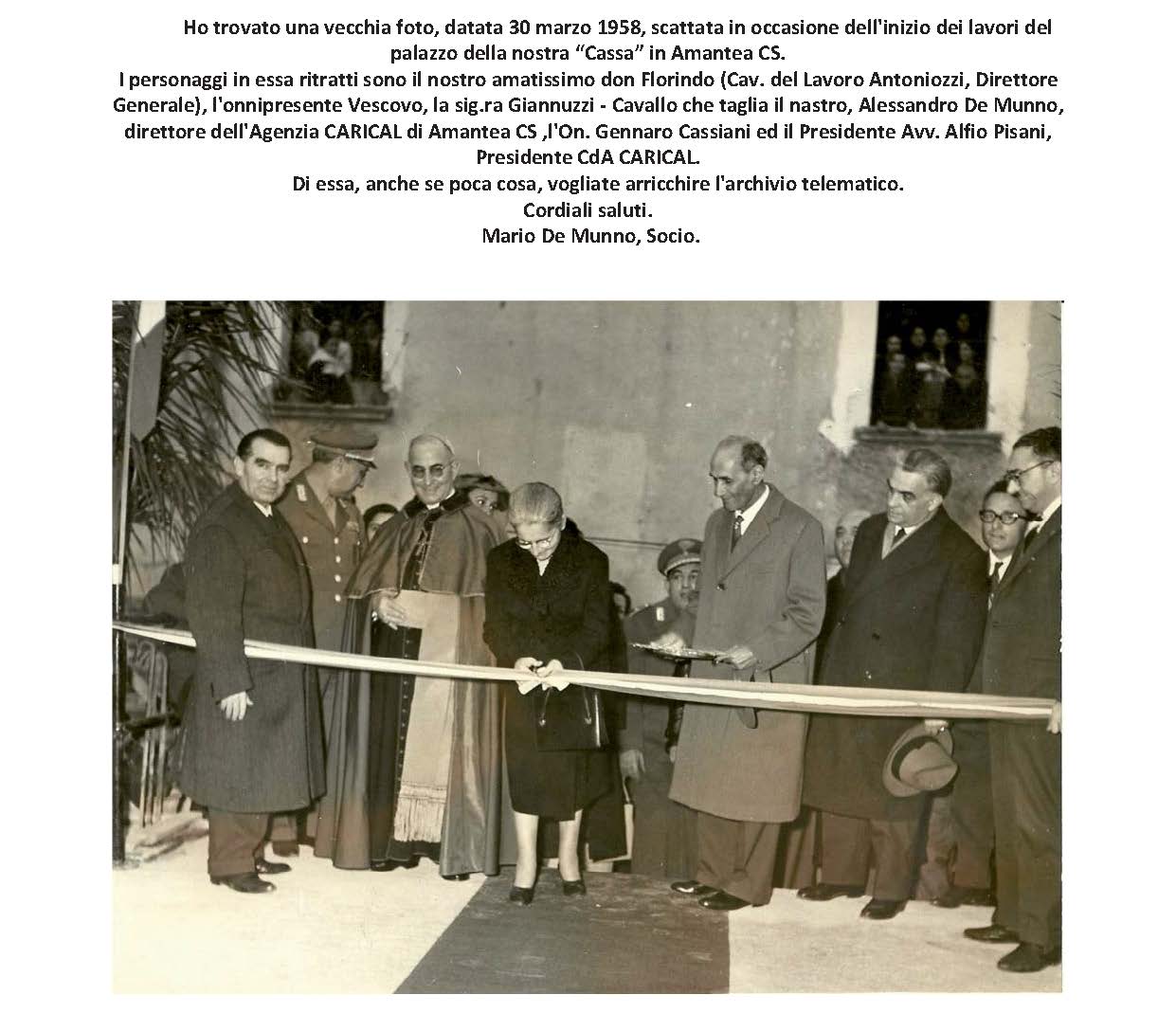 Ho trovato una vecchia foto, datata 30 marzo 1958, scattata in occasione dell'inizio dei lavori del palazzo della nostra "Cassa" in Amantea CS.
I personaggi in essa ritratti sono il nostro amatissimo don Florindo (Cav. del Lavoro Antoniozzi, Direttore Generale), l'onnipresente Vescovo, la sig.ra Giannuzzi - Cavallo che taglia il nastro, Alessandro De Munno, direttore dell'Agenzia CARICAL di Amantea CS ,l'On. Gennaro Cassiani ed il Presidente Avv. Alfio Pisani, Presidente CdA CARICAL.
Di essa, anche se poca cosa, vogliate arricchire l'archivio telematico.
Cordiali saluti.
Mario De Munno, Socio.